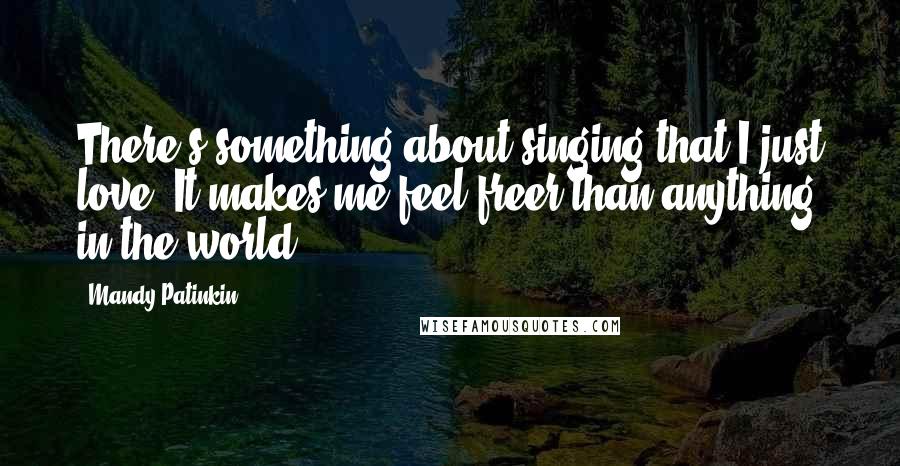 There's something about singing that I just love. It makes me feel freer than anything in the world.

Mandy Patinkin

WISEFAMOUSQUOTES.COM